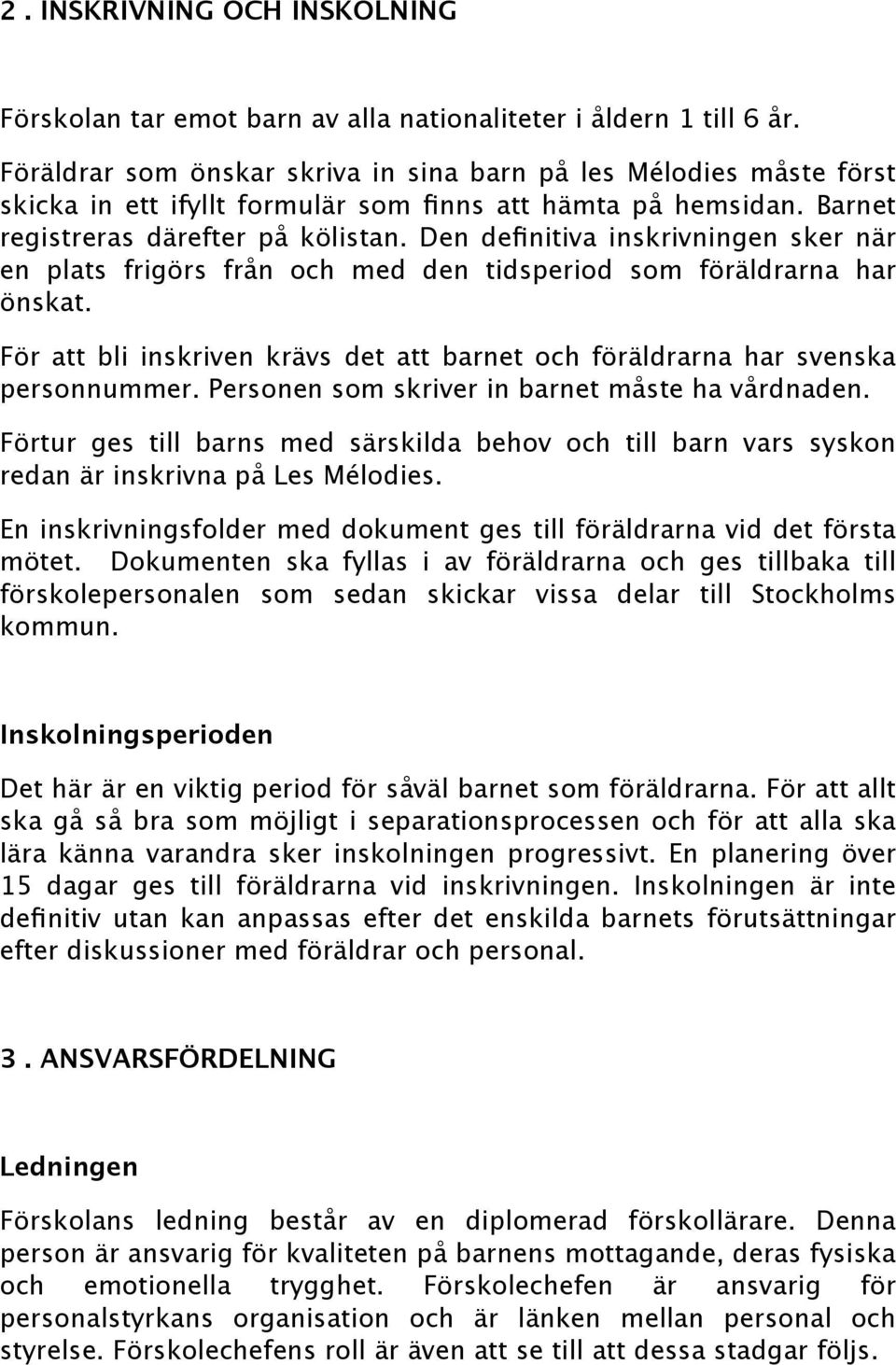 2 . INSKRIVNING OCH INSKOLNING

Förskolan tar emot barn av alla nationaliteter i åldern 1 till 6 år.

Föräldrar som önskar skriva in sina barn på les Mélodies måste först skicka in ett ifyllt formulär som finns att hämta på hemsidan. Barnet registreras därefter på kölistan. Den definitiva inskrivningen sker när en plats frigörs från och med den tidsperiod som föräldrarna har önskat.

För att bli inskriven krävs det att barnet och föräldrarna har svenska personnummer. Personen som skriver in barnet måste ha vårdnaden.

Förtur ges till barns med särskilda behov och till barn vars syskon redan är inskrivna på Les Mélodies.

En inskrivningsfolder med dokument ges till föräldrarna vid det första mötet. Dokumenten ska fyllas i av föräldrarna och ges tillbaka till förskolepersonalen som sedan skickar vissa delar till Stockholms kommun.

Inskolningsperioden

Det här är en viktig period för såväl barnet som föräldrarna. För att allt ska gå så bra som möjligt i separationsprocessen och för att alla ska lära känna varandra sker inskolningen progressivt. En planering över 15 dagar ges till föräldrarna vid inskrivningen. Inskolningen är inte definitiv utan kan anpassas efter det enskilda barnets förutsättningar efter diskussioner med föräldrar och personal.

3 . ANSVARSFÖRDELNING

Ledningen

Förskolans ledning består av en diplomerad förskollärare. Denna person är ansvarig för kvaliteten på barnens mottagande, deras fysiska och emotionella trygghet. Förskolechefen är ansvarig för personalstyrkans organisation och är länken mellan personal och styrelse. Förskolechefens roll är även att se till att dessa stadgar följs.